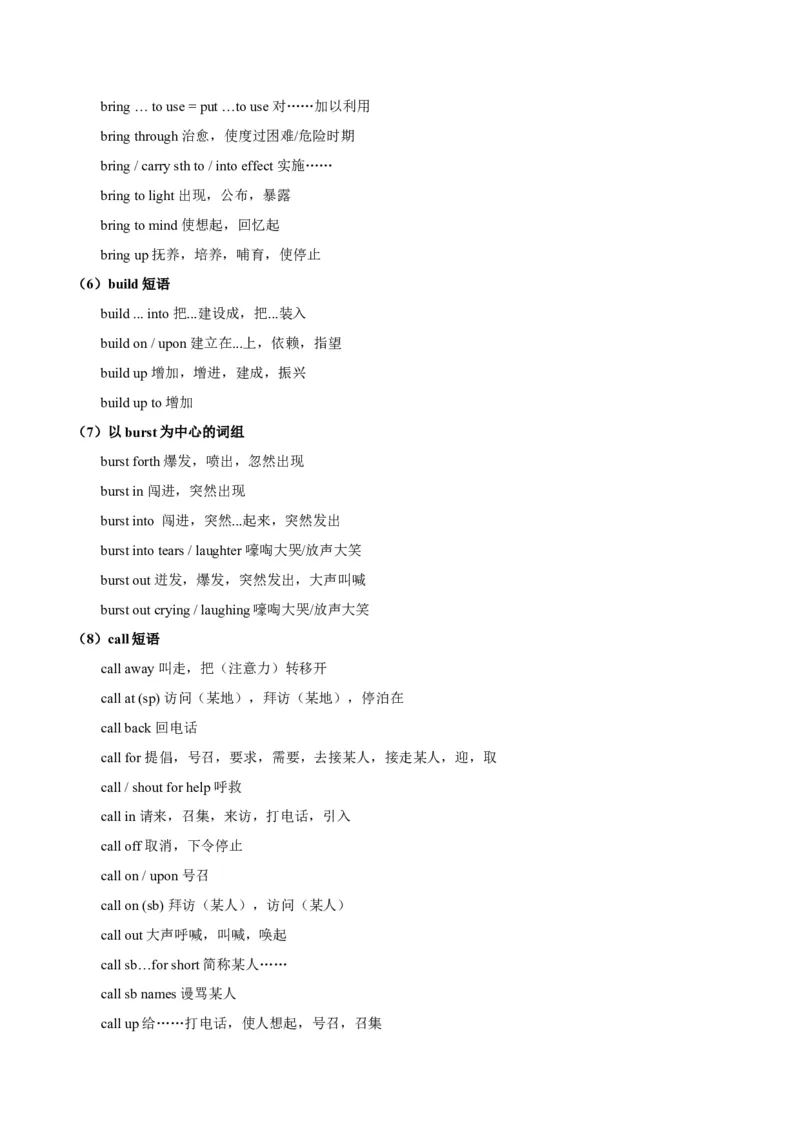 bring … to use = put …to use 对……加以利用

bring through 治愈，使度过困难/危险时期

bring / carry sth to / into effect 实施……

bring to light 出现，公布，暴露

bring to mind 使想起，回忆起

bring up 抚养，培养，哺育，使停止

（6）build 短语

build ... into 把...建设成，把...装入

build on / upon 建立在...上，依赖，指望

build up 增加，增进，建成，振兴

build up to 增加

（7）以 burst 为中心的词组

burst forth 爆发，喷出，忽然出现

burst in 闯进，突然出现

burst into 闯进，突然...起来，突然发出

burst into tears / laughter 嚎啕大哭/放声大笑

burst out 迸发，爆发，突然发出，大声叫喊

burst out crying / laughing 嚎啕大哭/放声大笑

（8）call 短语

call away 叫走，把（注意力）转移开

call at (sp) 访问（某地），拜访（某地），停泊在

call back 回电话

call for 提倡，号召，要求，需要，去接某人，接走某人，迎，取

call / shout for help 呼救

call in 请来，召集，来访，打电话，引入

call off 取消，下令停止

call on / upon 号召

call on (sb) 拜访（某人），访问（某人）

call out 大声呼喊，叫喊，唤起

call sb…for short 简称某人……

call sb names 谩骂某人

call up 给……打电话，使人想起，号召，召集